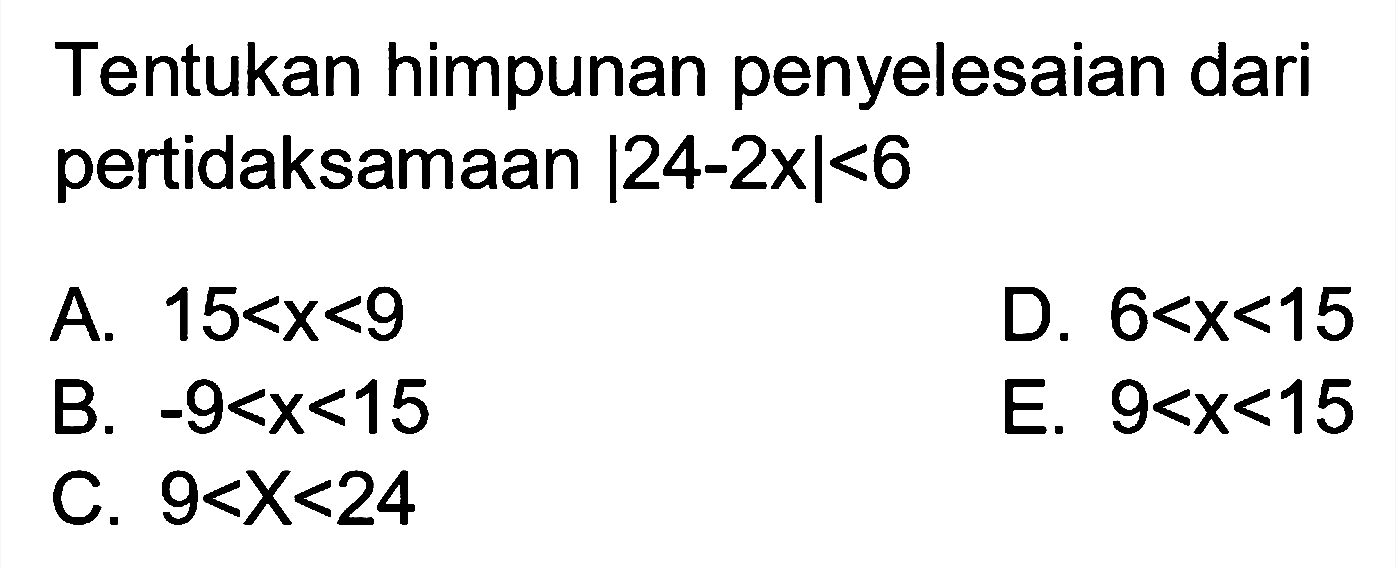 Tentukan himpunan penyelesaian dari pertidaksamaan $|24-2x|<6$

A. $15<x<9$
B. $-9<x<15$
C. $9<X<24$
D. $6<x<15$
E. $9<x<15$